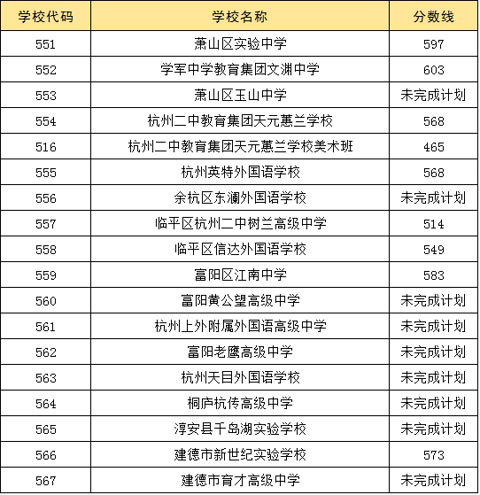 | 学校代码 | 学校名称 | 分数线 |
|---|---|---|
| 551 | 萧山区实验中学 | 597 |
| 552 | 学军中学教育集团文渊中学 | 603 |
| 553 | 萧山区玉山中学 | 未完成计划 |
| 554 | 杭州二中教育集团天元蕙兰学校 | 568 |
| 516 | 杭州二中教育集团天元蕙兰学校美术班 | 465 |
| 555 | 杭州英特外国语学校 | 568 |
| 556 | 余杭区东澜外国语学校 | 未完成计划 |
| 557 | 临平区杭州二中树兰高级中学 | 514 |
| 558 | 临平区信达外国语学校 | 549 |
| 559 | 富阳区江南中学 | 583 |
| 560 | 富阳黄公望高级中学 | 未完成计划 |
| 561 | 杭州上外附属外国语高级中学 | 未完成计划 |
| 562 | 富阳老鹰高级中学 | 未完成计划 |
| 563 | 杭州天目外国语学校 | 未完成计划 |
| 564 | 桐庐杭传高级中学 | 未完成计划 |
| 565 | 淳安县千岛湖实验学校 | 未完成计划 |
| 566 | 建德市新世纪实验学校 | 573 |
| 567 | 建德市育才高级中学 | 未完成计划 |